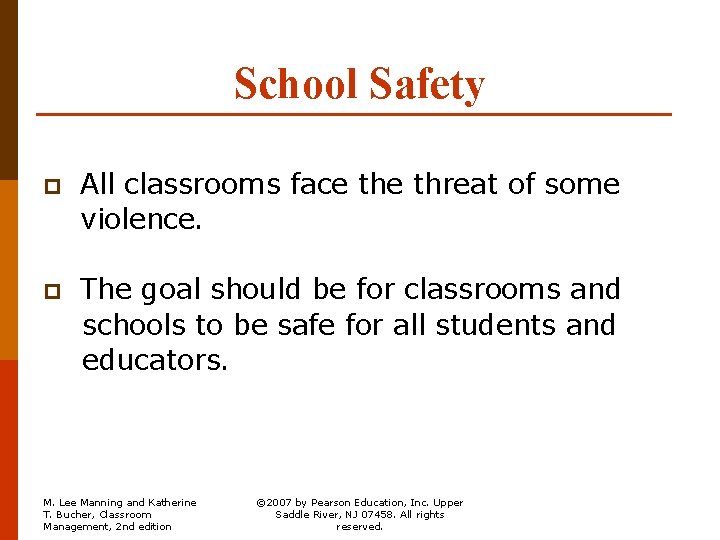 School Safety

All classrooms face the threat of some violence.

The goal should be for classrooms and schools to be safe for all students and educators.

M. Lee Manning and Katherine T. Bucher, Classroom Management, 2nd edition

©2007 by Pearson Education, Inc. Upper Saddle River, NJ 07458. All rights reserved.